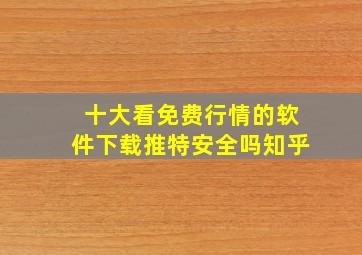 十大看免费行情的软件下载推特安全吗知乎